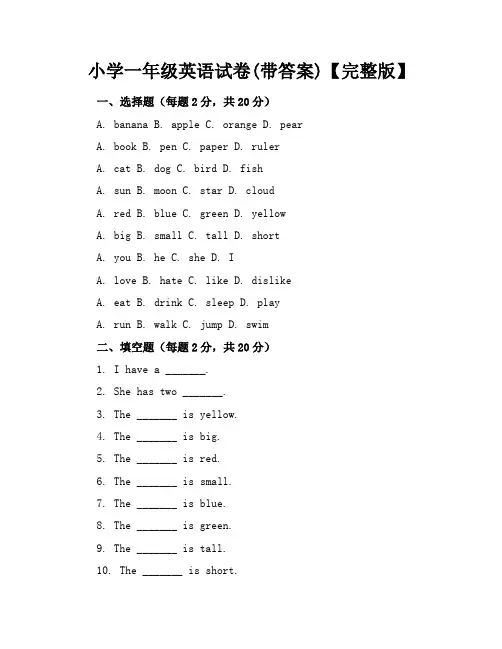 小学一年级英语试卷(带答案)【完整版】

一、选择题（每题2分，共20分）

A. banana B. apple C. orange D. pear

A. book B. pen C. paper D. ruler

A. cat B. dog C. bird D. fish

A. sun B. moon C. star D. cloud

A. red B. blue C. green D. yellow

A. big B. small C. tall D. short

A. you B. he C. she D. I

A. love B. hate C. like D. dislike

A. eat B. drink C. sleep D. play

A. run B. walk C. jump D. swim

二、填空题（每题2分，共20分）

1. I have a _______.

2. She has two _______.

3. The _______ is yellow.

4. The _______ is big.

5. The _______ is red.

6. The _______ is small.

7. The _______ is blue.

8. The _______ is green.

9. The _______ is tall.

10. The _______ is short.